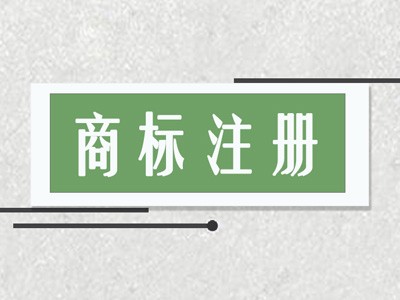 商标注册